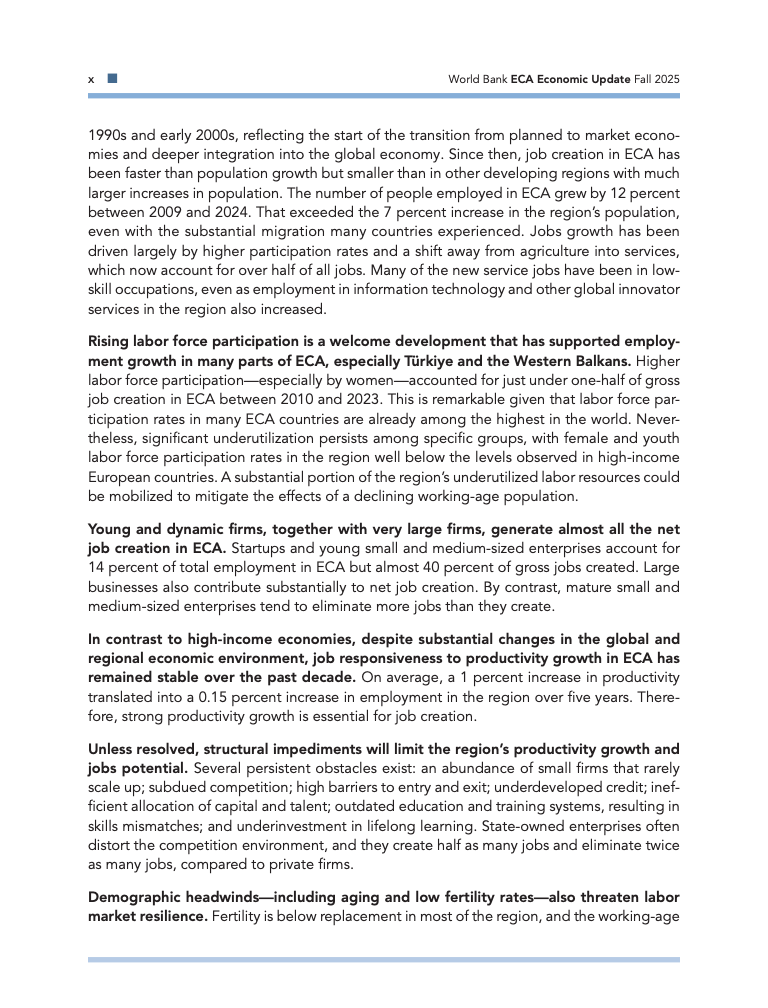 x World Bank ECA Economic Update Fall 2025

1990s and early 2000s, reflecting the start of the transition from planned to market economies and deeper integration into the global economy. Since then, job creation in ECA has been faster than population growth but smaller than in other developing regions with much larger increases in population. The number of people employed in ECA grew by 12 percent between 2009 and 2024. That exceeded the 7 percent increase in the region's population, even with the substantial migration many countries experienced. Jobs growth has been driven largely by higher participation rates and a shift away from agriculture into services, which now account for over half of all jobs. Many of the new service jobs have been in low-skill occupations, even as employment in information technology and other global innovator services in the region also increased.

Rising labor force participation is a welcome development that has supported employment growth in many parts of ECA, especially Türkiye and the Western Balkans. Higher labor force participation—especially by women—accounted for just under one-half of gross job creation in ECA between 2010 and 2023. This is remarkable given that labor force participation rates in many ECA countries are already among the highest in the world. Nevertheless, significant underutilization persists among specific groups, with female and youth labor force participation rates in the region well below the levels observed in high-income European countries. A substantial portion of the region's underutilized labor resources could be mobilized to mitigate the effects of a declining working-age population.

Young and dynamic firms, together with very large firms, generate almost all the net job creation in ECA. Startups and young small and medium-sized enterprises account for 14 percent of total employment in ECA but almost 40 percent of gross jobs created. Large businesses also contribute substantially to net job creation. By contrast, mature small and medium-sized enterprises tend to eliminate more jobs than they create.

In contrast to high-income economies, despite substantial changes in the global and regional economic environment, job responsiveness to productivity growth in ECA has remained stable over the past decade. On average, a 1 percent increase in productivity translated into a 0.15 percent increase in employment in the region over five years. Therefore, strong productivity growth is essential for job creation.

Unless resolved, structural impediments will limit the region's productivity growth and jobs potential. Several persistent obstacles exist: an abundance of small firms that rarely scale up; subdued competition; high barriers to entry and exit; underdeveloped credit; inefficient allocation of capital and talent; outdated education and training systems, resulting in skills mismatches; and underinvestment in lifelong learning. State-owned enterprises often distort the competition environment, and they create half as many jobs and eliminate twice as many jobs, compared to private firms.

Demographic headwinds—including aging and low fertility rates—also threaten labor market resilience. Fertility is below replacement in most of the region, and the working-age